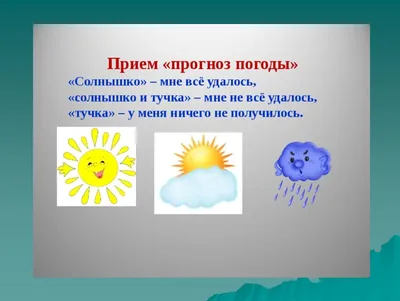 Прием «прогноз погоды»

«Солнышко» – мне всё удалось,
«солнышко и тучка» – мне не всё удалось,
«тучка» – у меня ничего не получилось.